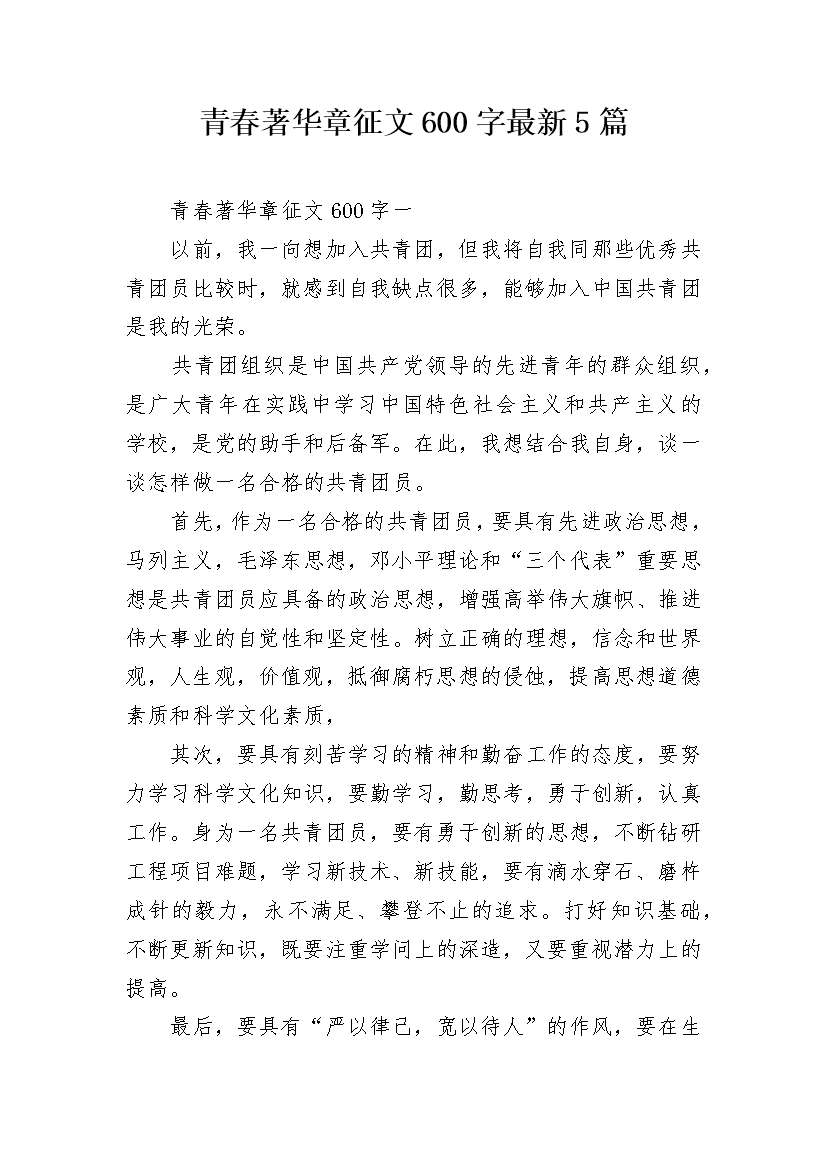 青春著华章征文600字最新5篇

青春著华章征文600字一

以前，我一向想加入共青团，但我将自我同那些优秀共青团员比较时，就感到自我缺点很多，能够加入中国共青团是我的光荣。

共青团组织是中国共产党领导的先进青年的群众组织，是广大青年在实践中学习中国特色社会主义和共产主义的学校，是党的助手和后备军。在此，我想结合我自身，谈一谈怎样做一名合格的共青团员。

首先，作为一名合格的共青团员，要具有先进政治思想，马列主义，毛泽东思想，邓小平理论和“三个代表”重要思想是共青团员应具备的政治思想，增强高举伟大旗帜、推进伟大事业的自觉性和坚定性。树立正确的理想，信念和世界观，人生观，价值观，抵御腐朽思想的侵蚀，提高思想道德素质和科学文化素质，

其次，要具有刻苦学习的精神和勤奋工作的态度，要努力学习科学文化知识，要勤学习，勤思考，勇于创新，认真工作。身为一名共青团员，要有勇于创新的思想，不断钻研工程项目难题，学习新技术、新技能，要有滴水穿石、磨杵成针的毅力，永不满足、攀登不止的追求。打好知识基础，不断更新知识，既要注重学问上的深造，又要重视潜力上的提高。

最后，要具有“严以律己，宽以待人”的作风，要在生